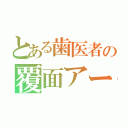 とある歯医者の
覆面アー